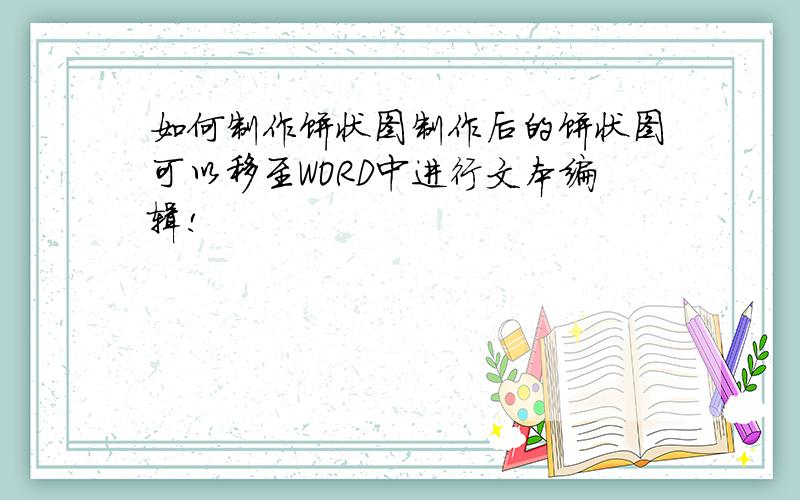 如何制作饼状图制作后的饼状图可以移至WORD中进行文本编辑!